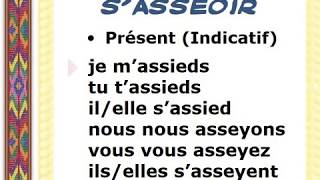 S'ASSEOIR

• Présent (Indicatif)

je m'assieds
tu t'assieds
il/elle s'assied
nous nous asseyons
vous vous asseyez
ils/elles s'asseyent